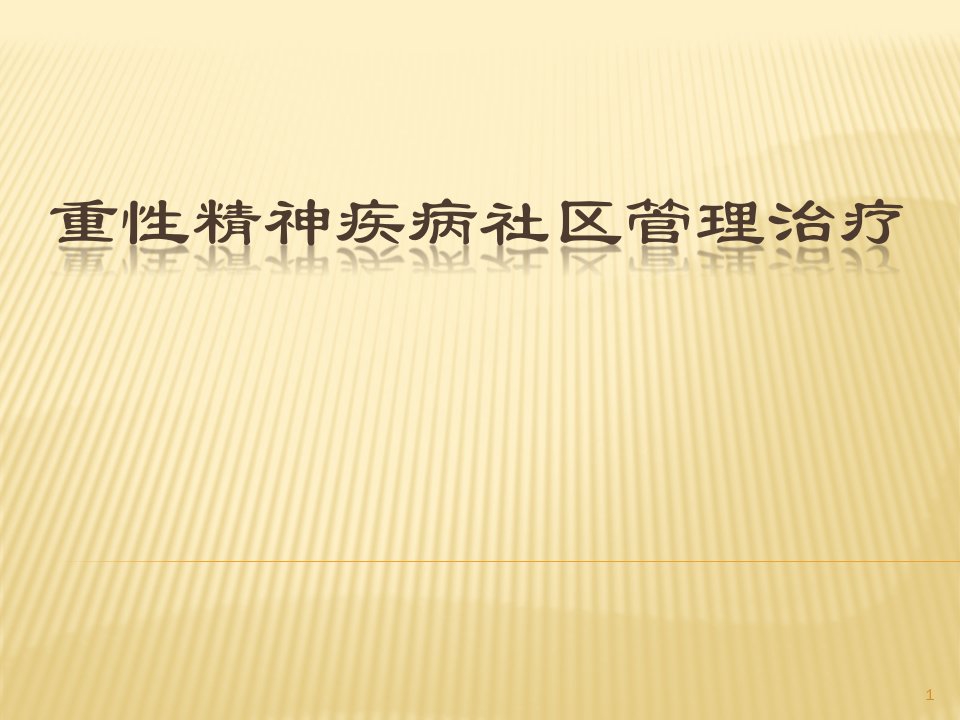 重性精神疾病社区管理治疗

1